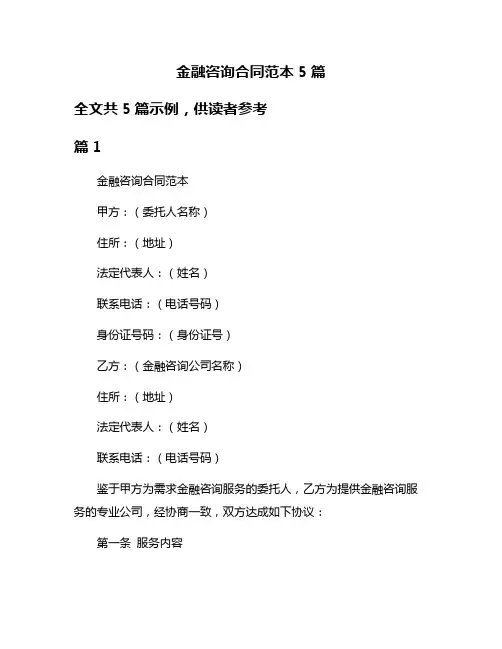 金融咨询合同范本 5 篇

全文共 5 篇示例，供读者参考

篇 1

金融咨询合同范本

甲方：（委托人名称）

住所：（地址）

法定代表人：（姓名）

联系电话：（电话号码）

身份证号码：（身份证号）

乙方：（金融咨询公司名称）

住所：（地址）

法定代表人：（姓名）

联系电话：（电话号码）

鉴于甲方为需求金融咨询服务的委托人，乙方为提供金融咨询服务的专业公司，经协商一致，双方达成如下协议：

第一条 服务内容